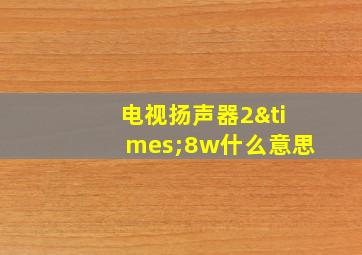 电视扬声器2&times;8w什么意思